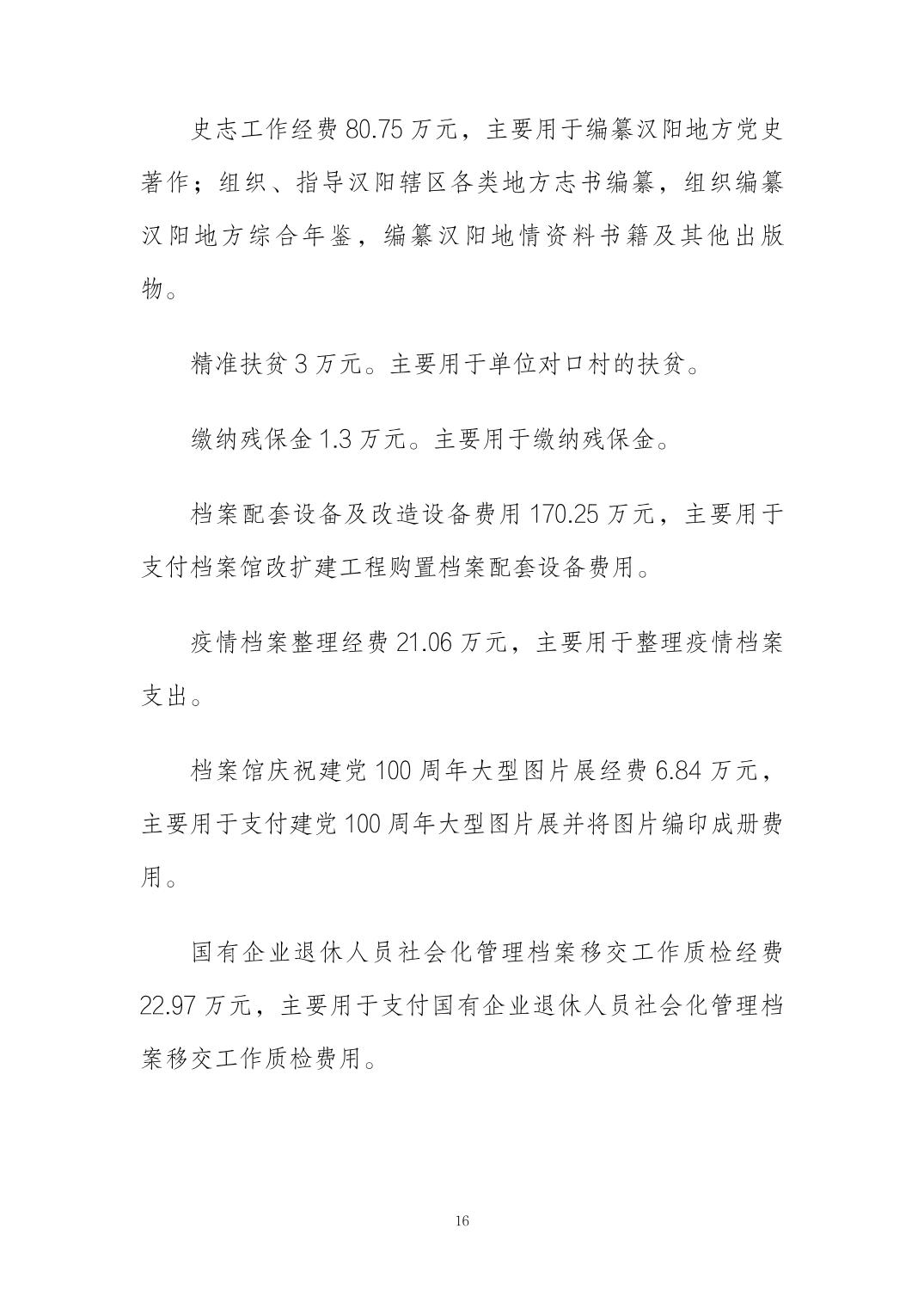 史志工作经费 80.75 万元，主要用于编纂汉阳地方党史著作；组织、指导汉阳辖区各类地方志书编纂，组织编纂汉阳地方综合年鉴，编纂汉阳地情资料书籍及其他出版物。

精准扶贫 3 万元。主要用于单位对口村的扶贫。

缴纳残保金 1.3 万元。主要用于缴纳残保金。

档案配套设备及改造设备费用 170.25 万元，主要用于支付档案馆改扩建工程购置档案配套设备费用。

疫情档案整理经费 21.06 万元，主要用于整理疫情档案支出。

档案馆庆祝建党 100 周年大型图片展经费 6.84 万元，主要用于支付建党 100 周年大型图片展并将图片编印成册费用。

国有企业退休人员社会化管理档案移交工作质检经费 22.97 万元，主要用于支付国有企业退休人员社会化管理档案移交工作质检费用。

16